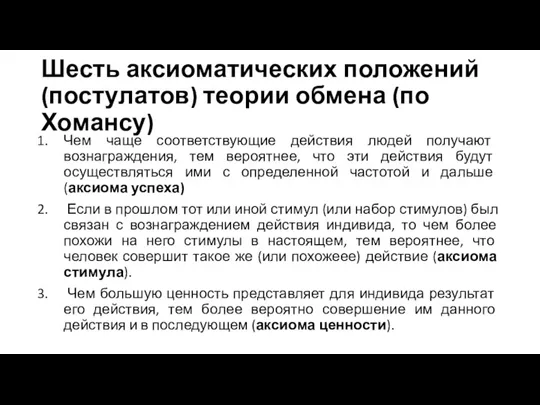 Шесть аксиоматических положений (постулатов) теории обмена (по Хомансу)

1. Чем чаще соответствующие действия людей получают вознаграждения, тем вероятнее, что эти действия будут осуществляться ими с определенной частотой и дальше (аксиома успеха)

2. Если в прошлом тот или иной стимул (или набор стимулов) был связан с вознаграждением действия индивида, то чем более похожи на него стимулы в настоящем, тем вероятнее, что человек совершит такое же (или похожеее) действие (аксиома стимула).

3. Чем большую ценность представляет для индивида результат его действия, тем более вероятно совершение им данного действия и в последующем (аксиома ценности).